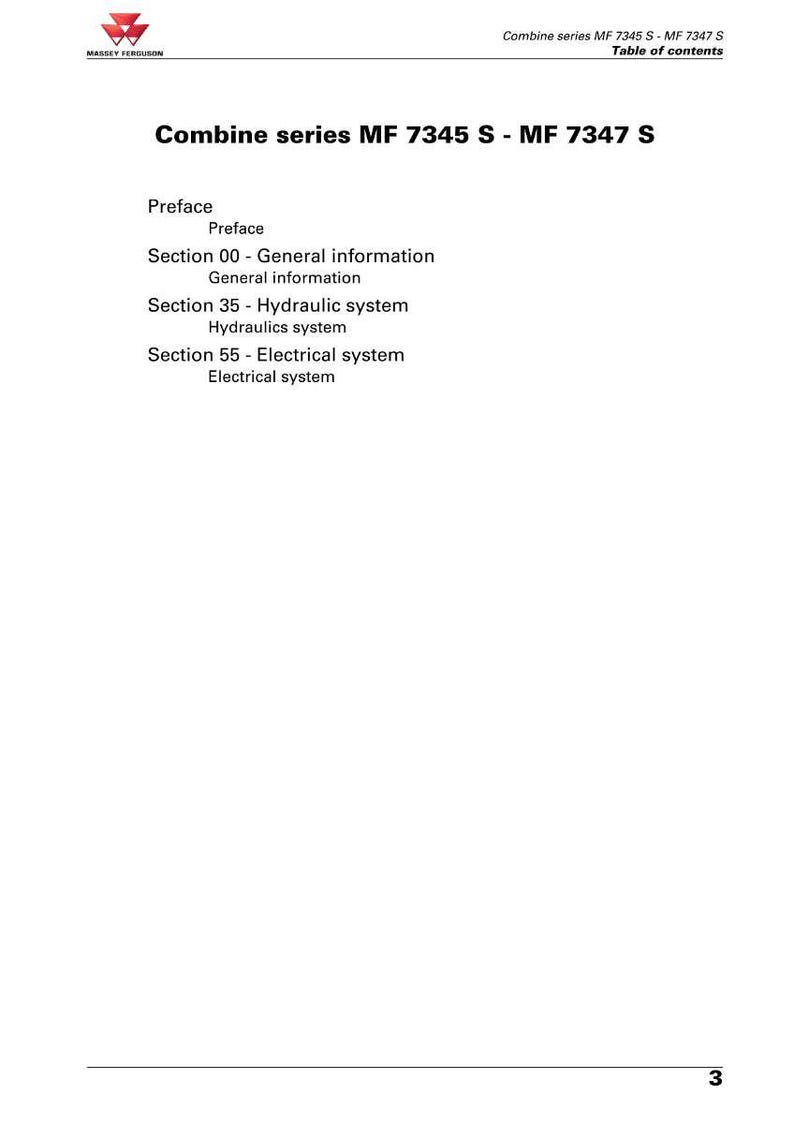 MASSEY FERGUSON

Combine series MF 7345 S - MF 7347 S
Table of contents

Combine series MF 7345 S - MF 7347 S

Preface
Preface
Section 00 - General information
General information
Section 35 - Hydraulic system
Hydraulics system
Section 55 - Electrical system
Electrical system

3